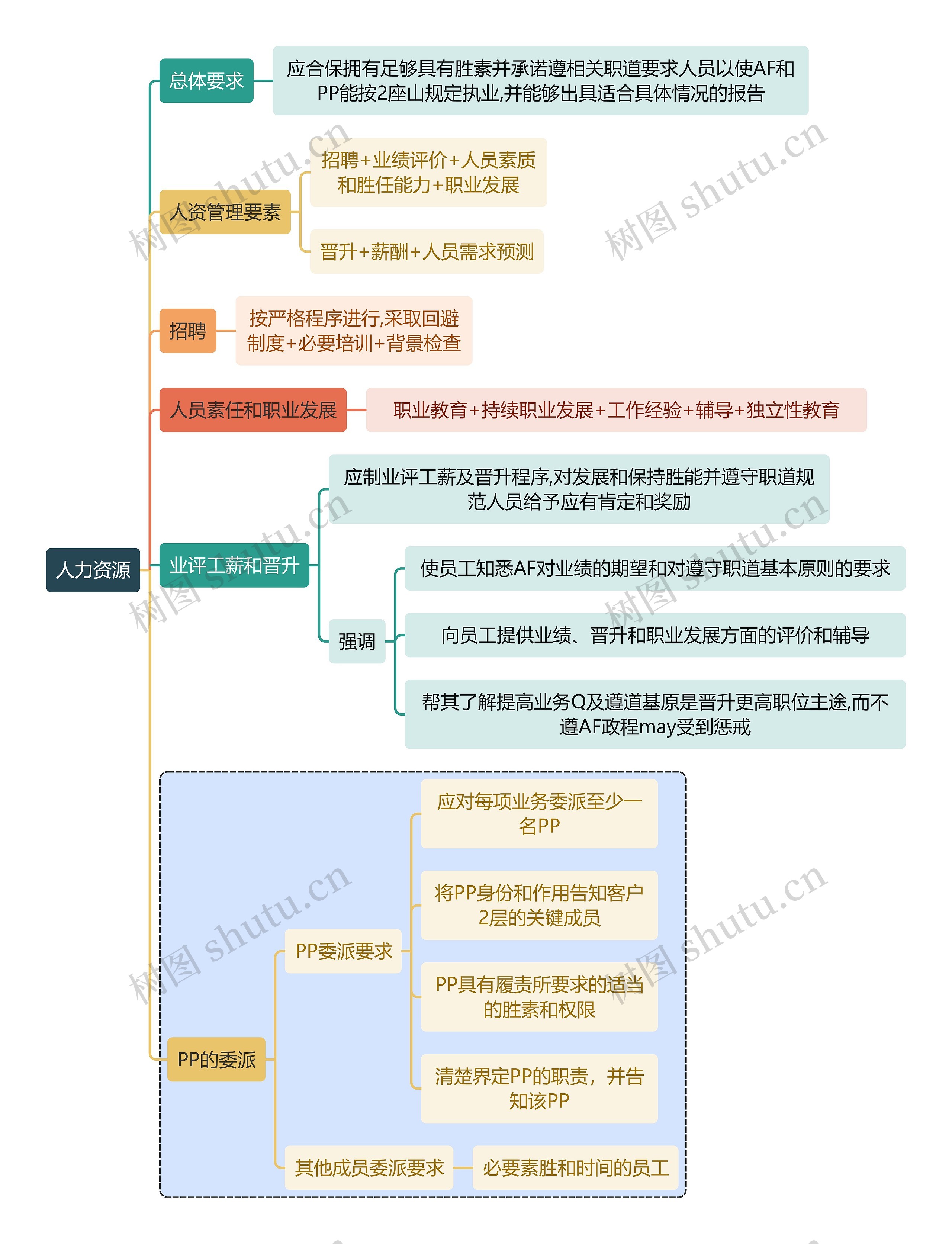 人力资源

总体要求

应合保拥有足够具有胜素并承诺遵相关职道要求人员以使AF和PP能按2座山规定执业,并能够出具适合具体情况的报告

人资管理要素

招聘+业绩评价+人员素质和胜任能力+职业发展

晋升+薪酬+人员需求预测

招聘

按严格程序进行,采取回避制度+必要培训+背景检查

人员素任和职业发展

职业教育+持续职业发展+工作经验+辅导+独立性教育

业评工薪和晋升

应制业评工薪及晋升程序,对发展和保持胜能并遵守职道规范人员给予应有肯定和奖励

强调

使员工知悉AF对业绩的期望和对遵守职道基本原则的要求

向员工提供业绩、晋升和职业发展方面的评价和辅导

帮其了解提高业务Q及遵道基原是晋升更高职位主途,而不遵AF政程may受到惩戒

PP的委派

PP委派要求

应对每项业务委派至少一名PP

将PP身份和作用告知客户2层的关键成员

PP具有履责所要求的适当的胜素和权限

清楚界定PP的职责，并告知该PP

其他成员委派要求

必要素胜和时间的员工

树图 shutu.cn